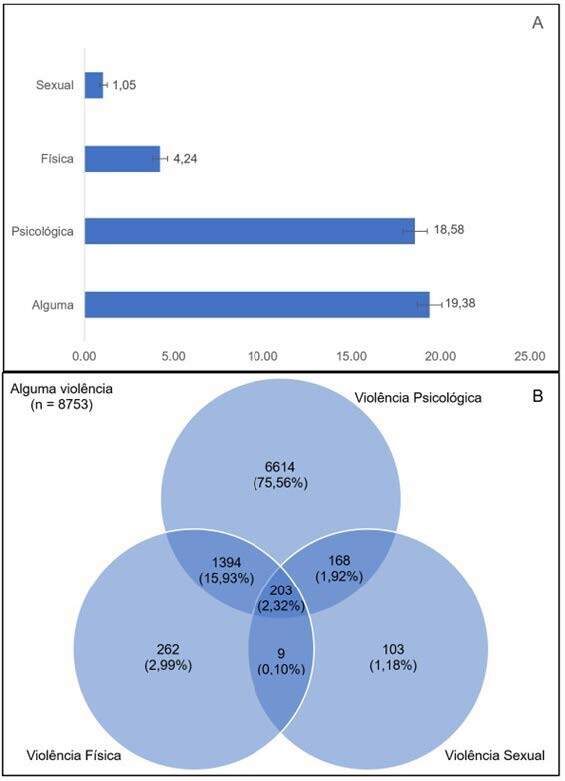 A

Sexual 1,05

Física 4,24

Psicológica 18,58

Alguma 19,38

0.00 5.00 10.00 15.00 20.00 25.00

Alguma violência
(n = 8753)

B

Violência Psicológica

6614
(75,56%)

1394
(15,93%)

168
(1,92%)

203
(2,32%)

262
(2,99%)

9
(0,10%)

103
(1,18%)

Violência Física

Violência Sexual